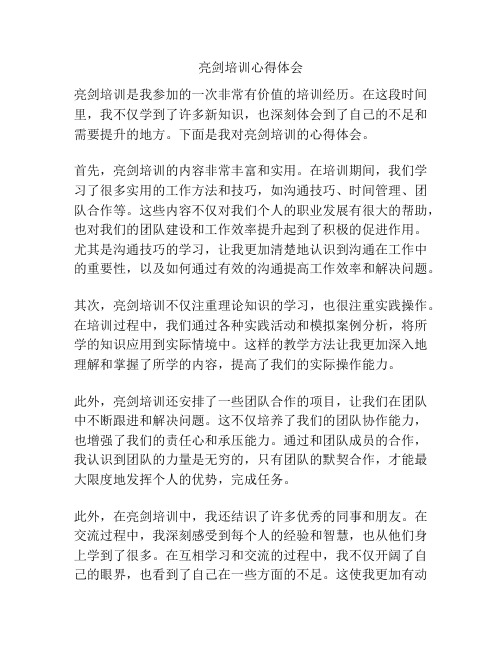 亮剑培训心得体会

亮剑培训是我参加的一次非常有价值的培训经历。在这段时间里，我不仅学到了许多新知识，也深刻体会到了自己的不足和需要提升的地方。下面是我对亮剑培训的心得体会。

首先，亮剑培训的内容非常丰富和实用。在培训期间，我们学习了很多实用的工作方法和技巧，如沟通技巧、时间管理、团队合作等。这些内容不仅对我们个人的职业发展有很大的帮助，也对我们的团队建设和工作效率提升起到了积极的促进作用。尤其是沟通技巧的学习，让我更加清楚地认识到沟通在工作中的重要性，以及如何通过有效的沟通提高工作效率和解决问题。

其次，亮剑培训不仅注重理论知识的学习，也很注重实践操作。在培训过程中，我们通过各种实践活动和模拟案例分析，将所学的知识应用到实际情境中。这样的教学方法让我更加深入地理解和掌握了所学的内容，提高了我们的实际操作能力。

此外，亮剑培训还安排了一些团队合作的项目，让我们在团队中不断跟进和解决问题。这不仅培养了我们的团队协作能力，也增强了我们的责任心和承压能力。通过和团队成员的合作，我认识到团队的力量是无穷的，只有团队的默契合作，才能最大限度地发挥个人的优势，完成任务。

此外，在亮剑培训中，我还结识了许多优秀的同事和朋友。在交流过程中，我深刻感受到每个人的经验和智慧，也从他们身上学到了很多。在互相学习和交流的过程中，我不仅开阔了自己的眼界，也看到了自己在一些方面的不足。这使我更加有动